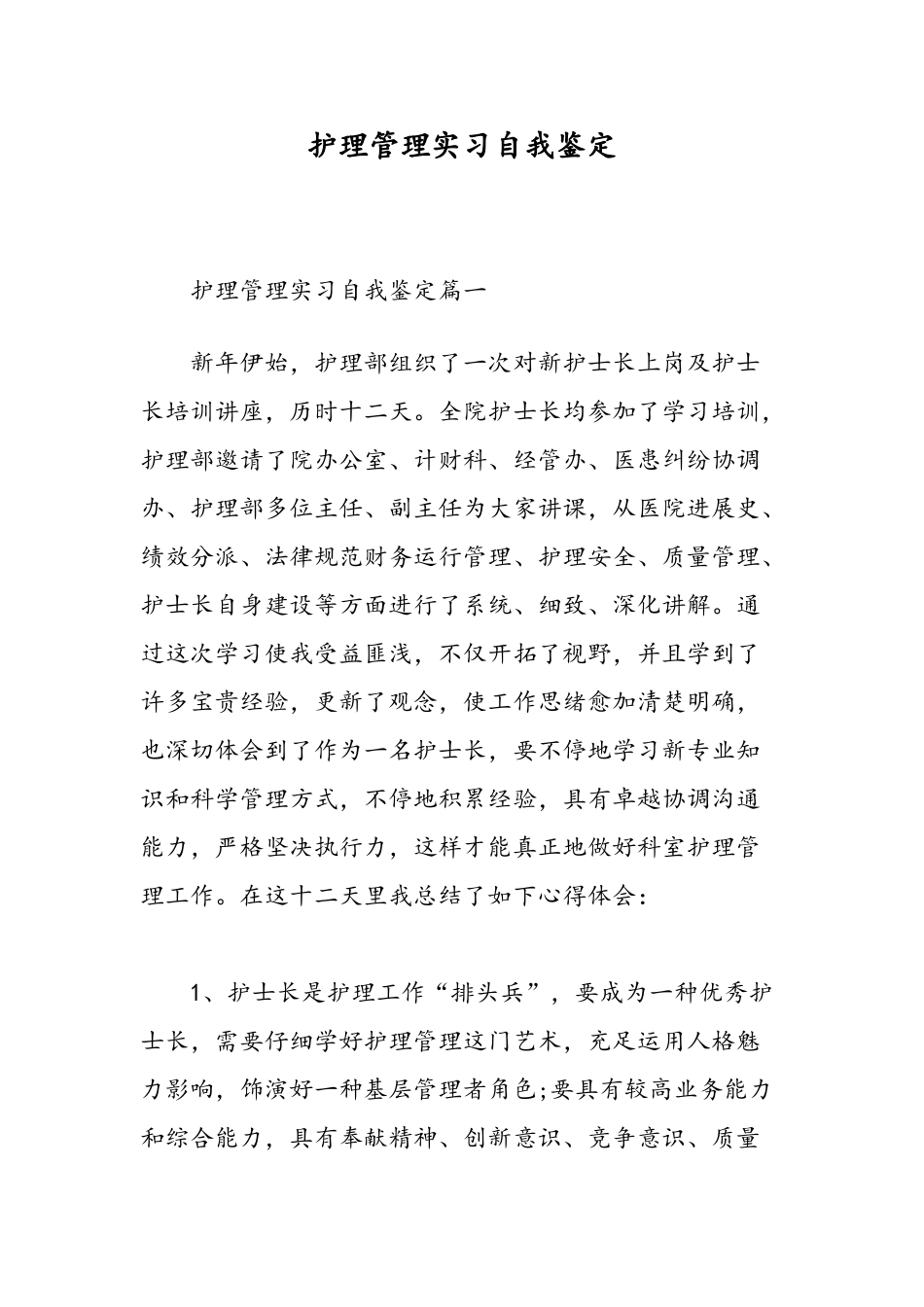 护理管理实习自我鉴定

护理管理实习自我鉴定篇一

新年伊始，护理部组织了一次对新护士长上岗及护士长培训讲座，历时十二天。全院护士长均参加了学习培训，护理部邀请了院办公室、计财科、经管办、医患纠纷协调办、护理部多位主任、副主任为大家讲课，从医院进展史、绩效分派、法律规范财务运行管理、护理安全、质量管理、护士长自身建设等方面进行了系统、细致、深化讲解。通过这次学习使我受益匪浅，不仅开拓了视野，并且学到了许多宝贵经验，更新了观念，使工作思绪愈加清楚明确，也深切体会到了作为一名护士长，要不停地学习新专业知识和科学管理方式，不停地积累经验，具有卓越协调沟通能力，严格坚决执行力，这样才能真正地做好科室护理管理工作。在这十二天里我总结了如下心得体会：

1、护士长是护理工作“排头兵”，要成为一种优秀护士长，需要仔细学好护理管理这门艺术，充足运用人格魅力影响，饰演好一种基层管理者角色;要具有较高业务能力和综合能力，具有奉献精神、创新意识、竞争意识、质量